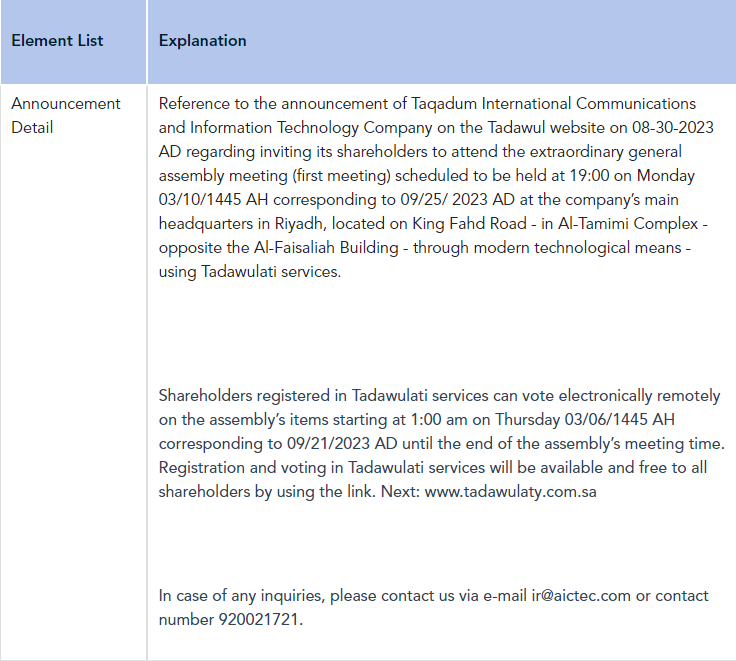 | Element List | Explanation |
|---|---|
| Announcement Detail | Reference to the announcement of Taqadum International Communications and Information Technology Company on the Tadawul website on 08-30-2023 AD regarding inviting its shareholders to attend the extraordinary general assembly meeting (first meeting) scheduled to be held at 19:00 on Monday 03/10/1445 AH corresponding to 09/25/ 2023 AD at the company's main headquarters in Riyadh, located on King Fahd Road - in Al-Tamimi Complex - opposite the Al-Faisaliah Building - through modern technological means - using Tadawulati services.<br><br>Shareholders registered in Tadawulati services can vote electronically remotely on the assembly's items starting at 1:00 am on Thursday 03/06/1445 AH corresponding to 09/21/2023 AD until the end of the assembly's meeting time. Registration and voting in Tadawulati services will be available and free to all shareholders by using the link. Next: www.tadawulaty.com.sa<br><br>In case of any inquiries, please contact us via e-mail ir@aictec.com or contact number 920021721. |